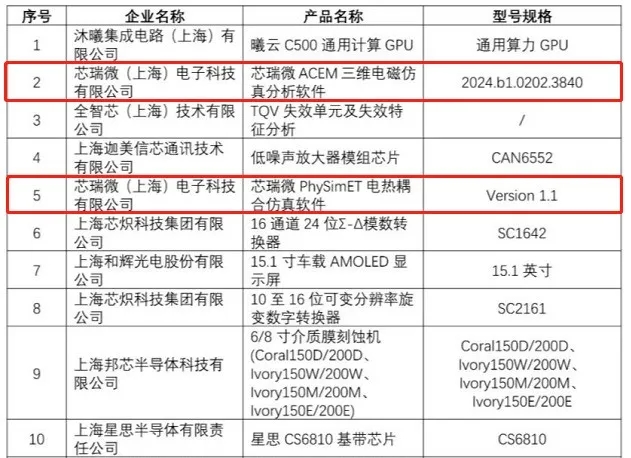 | 序号 | 企业名称 | 产品名称 | 型号规格 |
|---|---|---|---|
| 1 | 沐曦集成电路（上海）有限公司 | 曦云C500通用计算GPU | 通用算力GPU |
| 2 | 芯瑞微（上海）电子科技有限公司 | 芯瑞微ACEM三维电磁仿真分析软件 | 2024.b1.0202.3840 |
| 3 | 全智芯（上海）技术有限公司 | TQV失效单元及失效特征分析 | / |
| 4 | 上海迦美信芯通讯技术有限公司 | 低噪声放大器模组芯片 | CAN6552 |
| 5 | 芯瑞微（上海）电子科技有限公司 | 芯瑞微PhySimET电热耦合仿真软件 | Version 1.1 |
| 6 | 上海芯炽科技集团有限公司 | 16通道24位Σ-Δ模数转换器 | SC1642 |
| 7 | 上海和辉光电股份有限公司 | 15.1寸车载AMOLED显示屏 | 15.1英寸 |
| 8 | 上海芯炽科技集团有限公司 | 10至16位可变分辨率旋变数字转换器 | SC2161 |
| 9 | 上海邦芯半导体科技有限公司 | 6/8寸介质膜刻蚀机(Coral150D/200D、Ivory150W/200W、Ivory150M/200M、Ivory150E/200E) | Coral150D/200D、Ivory150W/200W、Ivory150M/200M、Ivory150E/200E |
| 10 | 上海星思半导体有限责任公司 | 星思CS6810基带芯片 | CS6810 |